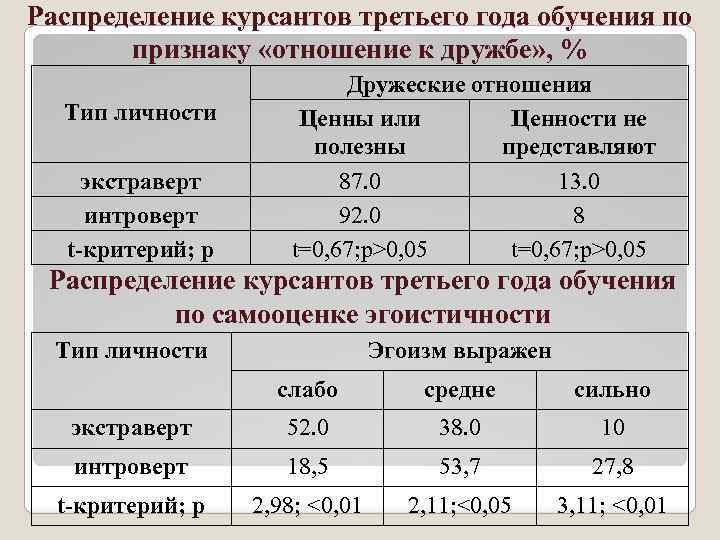 Распределение курсантов третьего года обучения по признаку «отношение к дружбе», %

| Тип личности | Дружеские отношения | |
|---|---|---|
| | Ценны или полезны | Ценности не представляют |
| экстраверт | 87.0 | 13.0 |
| интроверт | 92.0 | 8 |
| t-критерий; p | t=0,67;p>0,05 | t=0,67;p>0,05 |

Распределение курсантов третьего года обучения по самооценке эгоистичности

| Тип личности | Эгоизм выражен | | |
|---|---|---|---|
| | слабо | средне | сильно |
| экстраверт | 52.0 | 38.0 | 10 |
| интроверт | 18,5 | 53,7 | 27,8 |
| t-критерий; p | 2,98; <0,01 | 2,11;<0,05 | 3,11; <0,01 |